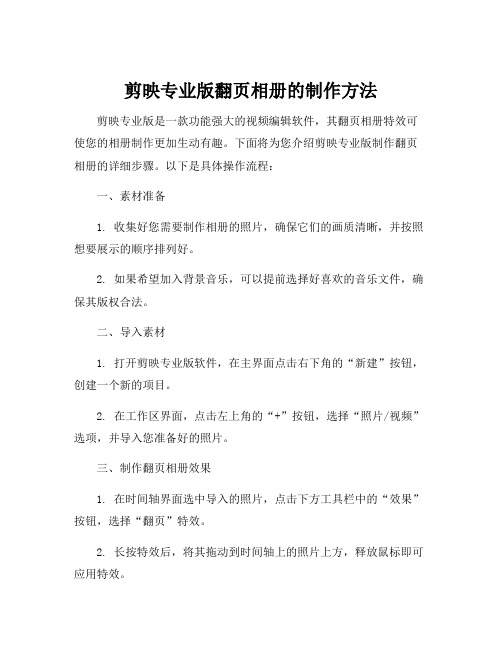 剪映专业版翻页相册的制作方法

剪映专业版是一款功能强大的视频编辑软件，其翻页相册特效可使您的相册制作更加生动有趣。下面将为您介绍剪映专业版制作翻页相册的详细步骤。以下是具体操作流程：

一、素材准备

1. 收集好您需要制作相册的照片，确保它们的画质清晰，并按照想要展示的顺序排列好。

2. 如果希望加入背景音乐，可以提前选择好喜欢的音乐文件，确保其版权合法。

二、导入素材

1. 打开剪映专业版软件，在主界面点击右下角的“新建”按钮，创建一个新的项目。

2. 在工作区界面，点击左上角的“+”按钮，选择“照片/视频”选项，并导入您准备好的照片。

三、制作翻页相册效果

1. 在时间轴界面选中导入的照片，点击下方工具栏中的“效果”按钮，选择“翻页”特效。

2. 长按特效后，将其拖动到时间轴上的照片上方，释放鼠标即可应用特效。